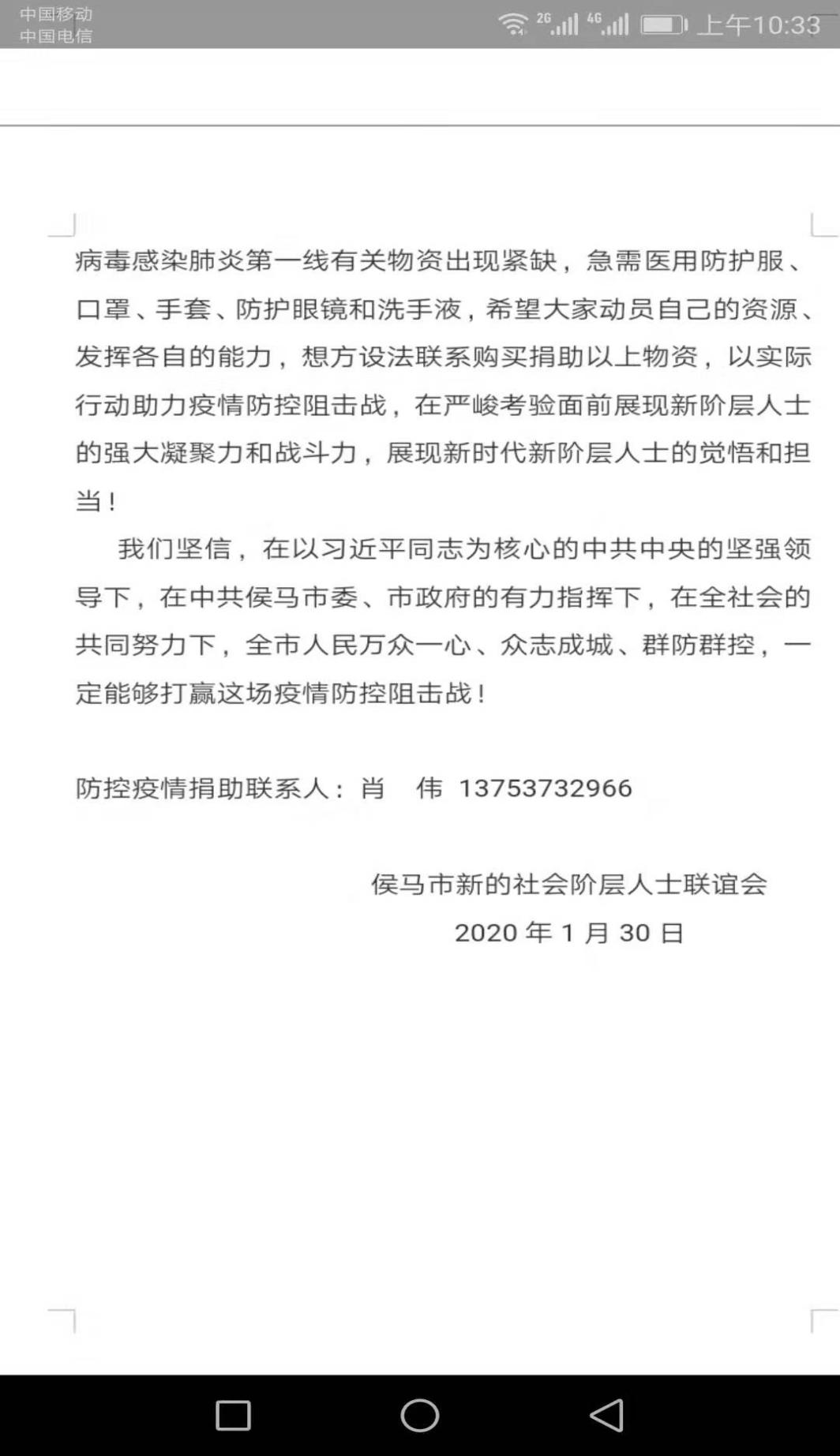 中国移动
中国电信
2G 4G 上午10:33

病毒感染肺炎第一线有关物资出现紧缺，急需医用防护服、口罩、手套、防护眼镜和洗手液，希望大家动员自己的资源、发挥各自的能力，想方设法联系购买捐助以上物资，以实际行动助力疫情防控阻击战，在严峻考验面前展现新阶层人士的强大凝聚力和战斗力，展现新时代新阶层人士的觉悟和担当！

我们坚信，在以习近平同志为核心的中共中央的坚强领导下，在中共侯马市委、市政府的有力指挥下，在全社会的共同努力下，全市人民万众一心、众志成城、群防群控，一定能够打赢这场疫情防控阻击战！

防控疫情捐助联系人：肖　伟 13753732966

侯马市新的社会阶层人士联谊会
2020 年 1 月 30 日